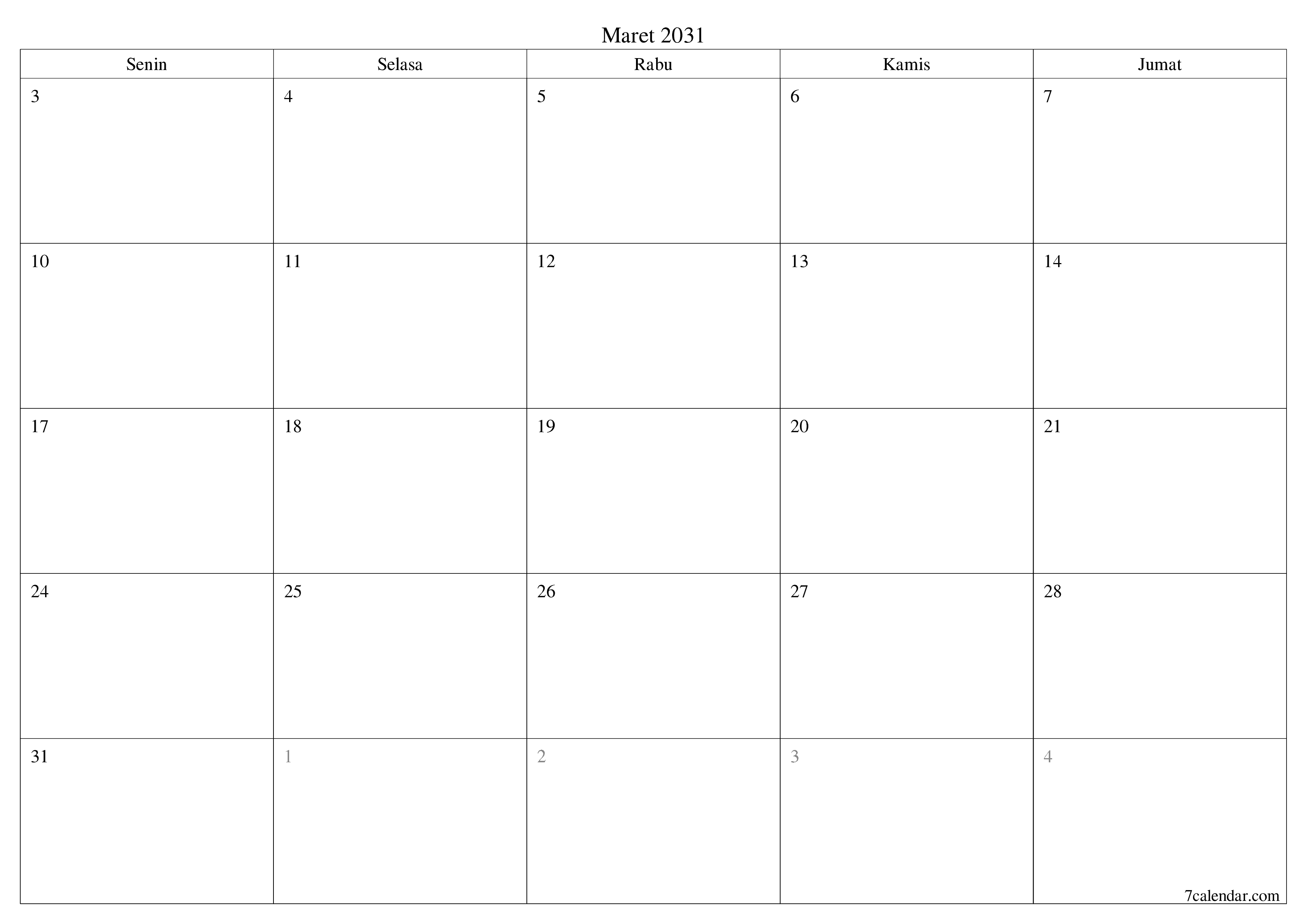 Maret 2031

| Senin | Selasa | Rabu | Kamis | Jumat |
|---|---|---|---|---|
| 3 | 4 | 5 | 6 | 7 |
| 10 | 11 | 12 | 13 | 14 |
| 17 | 18 | 19 | 20 | 21 |
| 24 | 25 | 26 | 27 | 28 |
| 31 | 1 | 2 | 3 | 4 |

7calendar.com